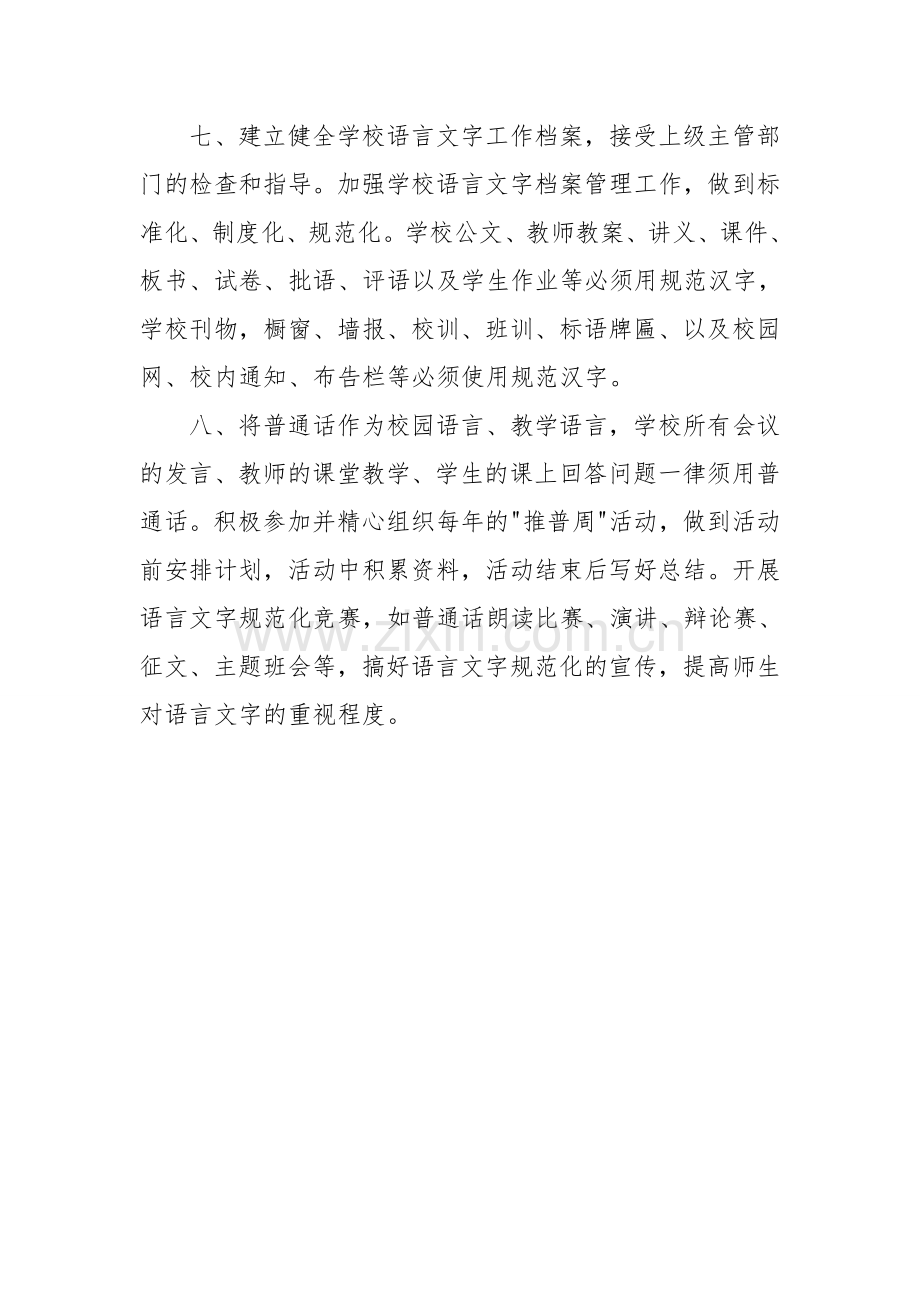 七、建立健全学校语言文字工作档案，接受上级主管部门的检查和指导。加强学校语言文字档案管理工作，做到标准化、制度化、规范化。学校公文、教师教案、讲义、课件、板书、试卷、批语、评语以及学生作业等必须用规范汉字，学校刊物，橱窗、墙报、校训、班训、标语牌匾、以及校园网、校内通知、布告栏等必须使用规范汉字。

八、将普通话作为校园语言、教学语言，学校所有会议的发言、教师的课堂教学、学生的课上回答问题一律须用普通话。积极参加并精心组织每年的“推普周”活动，做到活动前安排计划，活动中积累资料，活动结束后写好总结。开展语言文字规范化竞赛，如普通话朗读比赛、演讲、辩论赛、征文、主题班会等，搞好语言文字规范化的宣传，提高师生对语言文字的重视程度。

www.zixin.com.cn